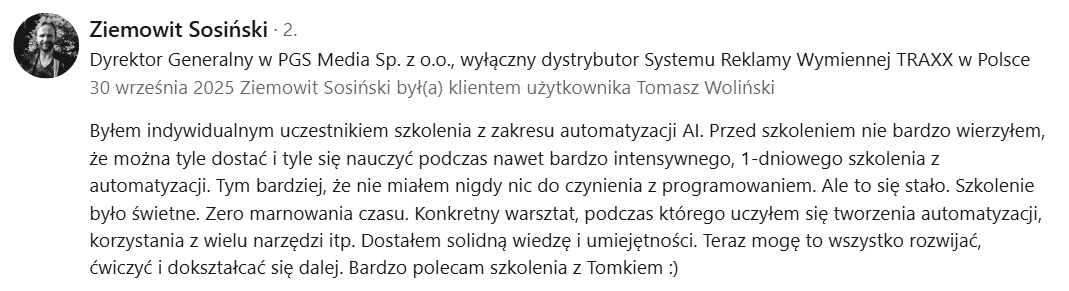 Ziemowit Sosiński · 2.
Dyrektor Generalny w PGS Media Sp. z o.o., wyłączny dystrybutor Systemu Reklamy Wymiennej TRAXX w Polsce
30 września 2025 Ziemowit Sosiński był(a) klientem użytkownika Tomasz Woliński

Byłem indywidualnym uczestnikiem szkolenia z zakresu automatyzacji AI. Przed szkoleniem nie bardzo wierzyłem, że można tyle dostać i tyle się nauczyć podczas nawet bardzo intensywnego, 1-dniowego szkolenia z automatyzacji. Tym bardziej, że nie miałem nigdy nic do czynienia z programowaniem. Ale to się stało. Szkolenie było świetne. Zero marnowania czasu. Konkretny warsztat, podczas którego uczyłem się tworzenia automatyzacji, korzystania z wielu narzędzi itp. Dostałem solidną wiedzę i umiejętności. Teraz mogę to wszystko rozwijać, ćwiczyć i dokształcać się dalej. Bardzo polecam szkolenia z Tomkiem :)